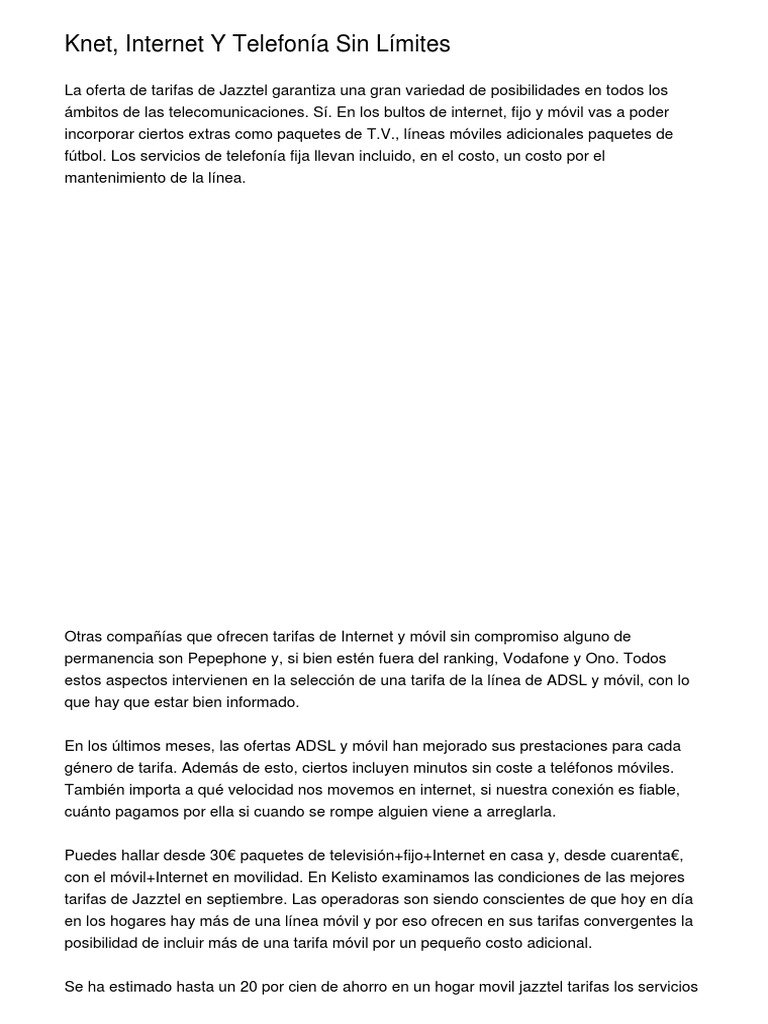 Knet, Internet Y Telefonía Sin Límites

La oferta de tarifas de Jazztel garantiza una gran variedad de posibilidades en todos los ámbitos de las telecomunicaciones. Sí. En los bultos de internet, fijo y móvil vas a poder incorporar ciertos extras como paquetes de T.V., líneas móviles adicionales paquetes de fútbol. Los servicios de telefonía fija llevan incluido, en el costo, un costo por el mantenimiento de la línea.

Otras compañías que ofrecen tarifas de Internet y móvil sin compromiso alguno de permanencia son Pepephone y, si bien estén fuera del ranking, Vodafone y Ono. Todos estos aspectos intervienen en la selección de una tarifa de la línea de ADSL y móvil, con lo que hay que estar bien informado.

En los últimos meses, las ofertas ADSL y móvil han mejorado sus prestaciones para cada género de tarifa. Además de esto, ciertos incluyen minutos sin coste a teléfonos móviles. También importa a qué velocidad nos movemos en internet, si nuestra conexión es fiable, cuánto pagamos por ella si cuando se rompe alguien viene a arreglarla.

Puedes hallar desde 30€ paquetes de televisión+fijo+Internet en casa y, desde cuarenta€, con el móvil+Internet en movilidad. En Kelisto examinamos las condiciones de las mejores tarifas de Jazztel en septiembre. Las operadoras son siendo conscientes de que hoy en día en los hogares hay más de una línea móvil y por eso ofrecen en sus tarifas convergentes la posibilidad de incluir más de una tarifa móvil por un pequeño costo adicional.

Se ha estimado hasta un 20 por cien de ahorro en un hogar movil jazztel tarifas los servicios